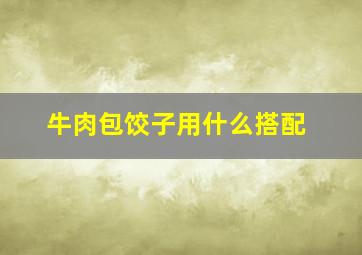 牛肉包饺子用什么搭配